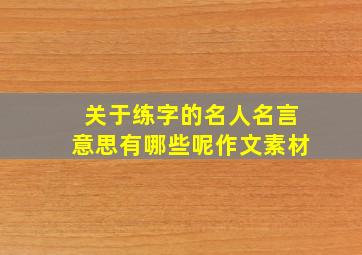 关于练字的名人名言
意思有哪些呢作文素材